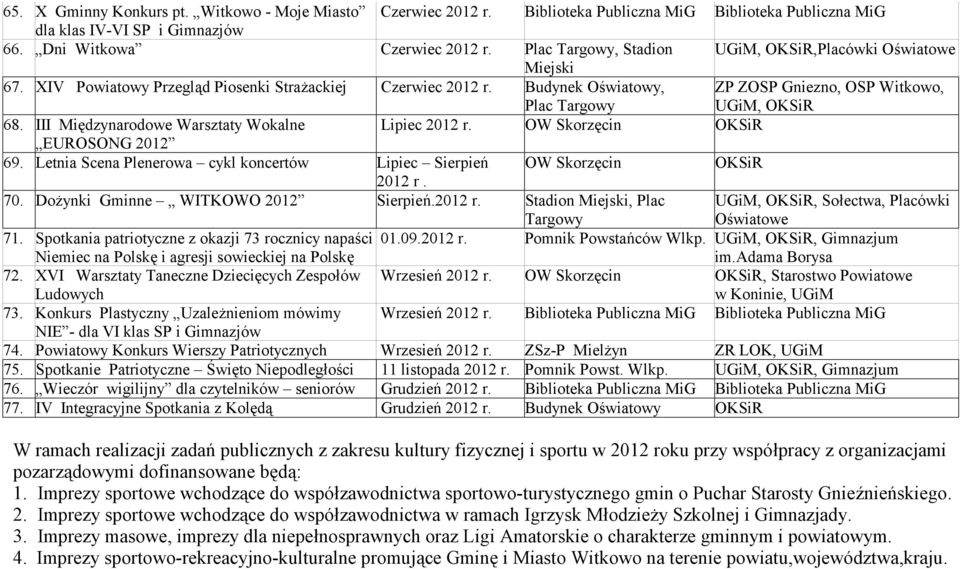 | | | | |
|---|---|---|---|
| 65. X Gminny Konkurs pt. „Witkowo - Moje Miasto” dla klas IV-VI SP i Gimnazjów | Czerwiec 2012 r. | Biblioteka Publiczna MiG | Biblioteka Publiczna MiG |
| 66. „Dni Witkowa” | Czerwiec 2012 r. | Plac Targowy, Stadion Miejski | UGiM, OKSiR,Placówki Oświatowe |
| 67. XIV Powiatowy Przegląd Piosenki Strażackiej | Czerwiec 2012 r. | Budynek Oświatowy, Plac Targowy | ZP ZOSP Gniezno, OSP Witkowo, UGiM, OKSiR |
| 68. III Międzynarodowe Warsztaty Wokalne „EUROSONG 2012” | Lipiec 2012 r. | OW Skorzęcin | OKSiR |
| 69. Letnia Scena Plenerowa – cykl koncertów | Lipiec – Sierpień 2012 r . | OW Skorzęcin | OKSiR |
| 70. Dożynki Gminne „ WITKOWO 2012” | Sierpień.2012 r. | Stadion Miejski, Plac Targowy | UGiM, OKSiR, Sołectwa, Placówki Oświatowe |
| 71. Spotkania patriotyczne z okazji 73 rocznicy napaści Niemiec na Polskę i agresji sowieckiej na Polskę | 01.09.2012 r. | Pomnik Powstańców Wlkp. | UGiM, OKSiR, Gimnazjum im.Adama Borysa |
| 72. XVI Warsztaty Taneczne Dziecięcych Zespołów Ludowych | Wrzesień 2012 r. | OW Skorzęcin | OKSiR, Starostwo Powiatowe w Koninie, UGiM |
| 73. Konkurs Plastyczny „Uzależnieniom mówimy NIE”- dla VI klas SP i Gimnazjów | Wrzesień 2012 r. | Biblioteka Publiczna MiG | Biblioteka Publiczna MiG |
| 74. Powiatowy Konkurs Wierszy Patriotycznych | Wrzesień 2012 r. | ZSz-P Mielżyn | ZR LOK, UGiM |
| 75. Spotkanie Patriotyczne – Święto Niepodległości | 11 listopada 2012 r. | Pomnik Powst. Wlkp. | UGiM, OKSiR, Gimnazjum |
| 76. „Wieczór wigilijny” dla czytelników – seniorów | Grudzień 2012 r. | Biblioteka Publiczna MiG | Biblioteka Publiczna MiG |
| 77. IV Integracyjne Spotkania z Kolędą | Grudzień 2012 r. | Budynek Oświatowy | OKSiR |

W ramach realizacji zadań publicznych z zakresu kultury fizycznej i sportu w 2012 roku przy współpracy z organizacjami pozarządowymi dofinansowane będą:
1. Imprezy sportowe wchodzące do współzawodnictwa sportowo-turystycznego gmin o Puchar Starosty Gnieźnieńskiego.
2. Imprezy sportowe wchodzące do współzawodnictwa w ramach Igrzysk Młodzieży Szkolnej i Gimnazjady.
3. Imprezy masowe, imprezy dla niepełnosprawnych oraz Ligi Amatorskie o charakterze gminnym i powiatowym.
4. Imprezy sportowo-rekreacyjno-kulturalne promujące Gminę i Miasto Witkowo na terenie powiatu,województwa,kraju.